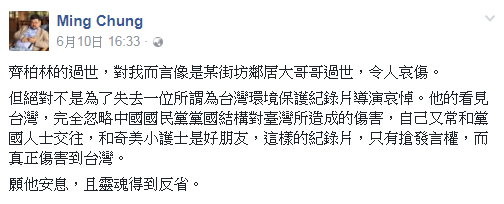 Ming Chung
6月10日 16:33 ·

齊柏林的過世，對我而言像是某街坊鄰居大哥哥過世，令人哀傷。

但絕對不是為了失去一位所謂為台灣環境保護紀錄片導演哀悼。他的看見台灣，完全忽略中國國民黨黨國結構對臺灣所造成的傷害，自己又常和黨國人士交往，和奇美小護士是好朋友，這樣的紀錄片，只有搶發言權，而真正傷害到台灣。

願他安息，且靈魂得到反省。